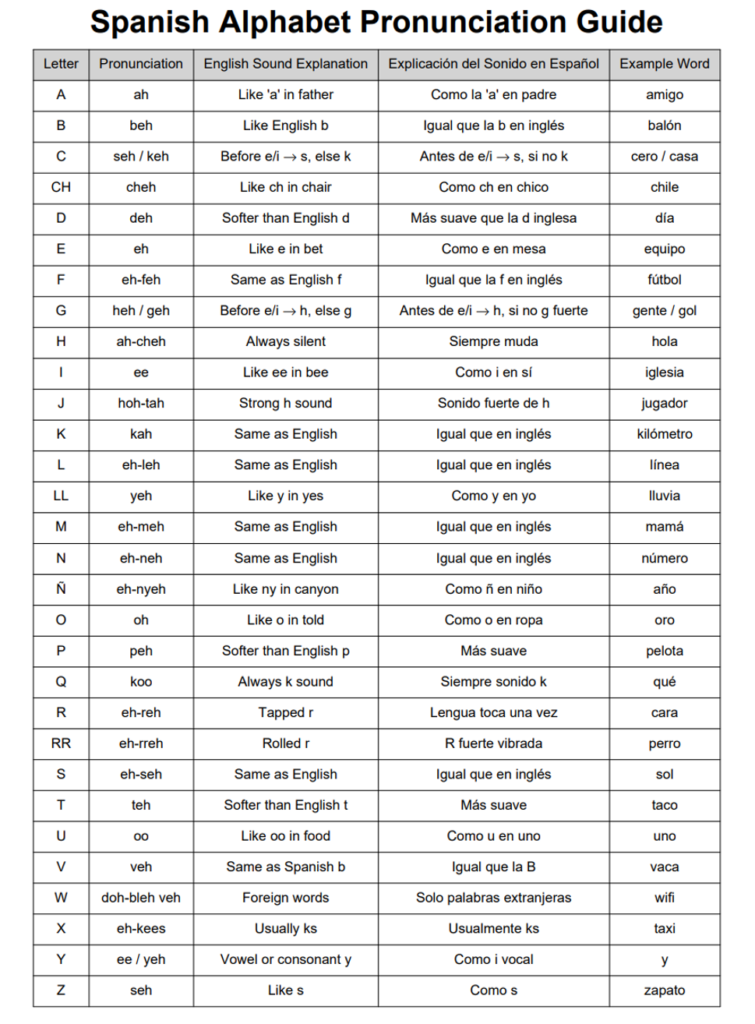 Spanish Alphabet Pronunciation Guide

| Letter | Pronunciation | English Sound Explanation | Explicación del Sonido en Español | Example Word |
|---|---|---|---|---|
| A | ah | Like 'a' in father | Como la 'a' en padre | amigo |
| B | beh | Like English b | Igual que la b en inglés | balón |
| C | seh / keh | Before e/i $\rightarrow$ s, else k | Antes de e/i $\rightarrow$ s, si no k | cero / casa |
| CH | cheh | Like ch in chair | Como ch en chico | chile |
| D | deh | Softer than English d | Más suave que la d inglesa | día |
| E | eh | Like e in bet | Como e en mesa | equipo |
| F | eh-feh | Same as English f | Igual que la f en inglés | fútbol |
| G | heh / geh | Before e/i $\rightarrow$ h, else g | Antes de e/i $\rightarrow$ h, si no g fuerte | gente / gol |
| H | ah-cheh | Always silent | Siempre muda | hola |
| I | ee | Like ee in bee | Como i en sí | iglesia |
| J | hoh-tah | Strong h sound | Sonido fuerte de h | jugador |
| K | kah | Same as English | Igual que en inglés | kilómetro |
| L | eh-leh | Same as English | Igual que en inglés | línea |
| LL | yeh | Like y in yes | Como y en yo | lluvia |
| M | eh-meh | Same as English | Igual que en inglés | mamá |
| N | eh-neh | Same as English | Igual que en inglés | número |
| Ñ | eh-nyeh | Like ny in canyon | Como ñ en niño | año |
| O | oh | Like o in told | Como o en ropa | oro |
| P | peh | Softer than English p | Más suave | pelota |
| Q | koo | Always k sound | Siempre sonido k | qué |
| R | eh-reh | Tapped r | Lengua toca una vez | cara |
| RR | eh-rreh | Rolled r | R fuerte vibrada | perro |
| S | eh-seh | Same as English | Igual que en inglés | sol |
| T | teh | Softer than English t | Más suave | taco |
| U | oo | Like oo in food | Como u en uno | uno |
| V | veh | Same as Spanish b | Igual que la B | vaca |
| W | doh-bleh veh | Foreign words | Solo palabras extranjeras | wifi |
| X | eh-kees | Usually ks | Usualmente ks | taxi |
| Y | ee / yeh | Vowel or consonant y | Como i vocal | y |
| Z | seh | Like s | Como s | zapato |